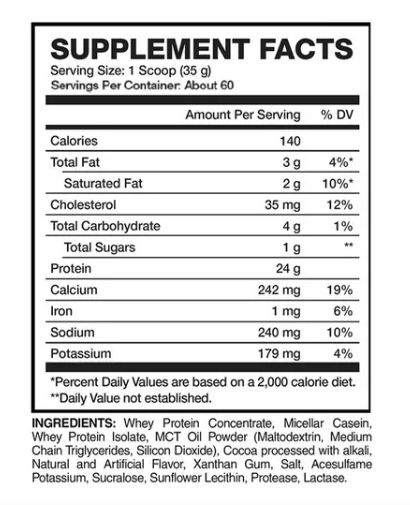 SUPPLEMENT FACTS
Serving Size: 1 Scoop (35 g)
Servings Per Container: About 60

|  | Amount Per Serving | % DV |
|---|---|---|
| Calories | 140 |  |
| Total Fat | 3 g | 4%* |
| Saturated Fat | 2 g | 10%* |
| Cholesterol | 35 mg | 12% |
| Total Carbohydrate | 4 g | 1% |
| Total Sugars | 1 g | ** |
| Protein | 24 g |  |
| Calcium | 242 mg | 19% |
| Iron | 1 mg | 6% |
| Sodium | 240 mg | 10% |
| Potassium | 179 mg | 4% |

*Percent Daily Values are based on a 2,000 calorie diet.
**Daily Value not established.

INGREDIENTS: Whey Protein Concentrate, Micellar Casein, Whey Protein Isolate, MCT Oil Powder (Maltodextrin, Medium Chain Triglycerides, Silicon Dioxide), Cocoa processed with alkali, Natural and Artificial Flavor, Xanthan Gum, Salt, Acesulfame Potassium, Sucralose, Sunflower Lecithin, Protease, Lactase.